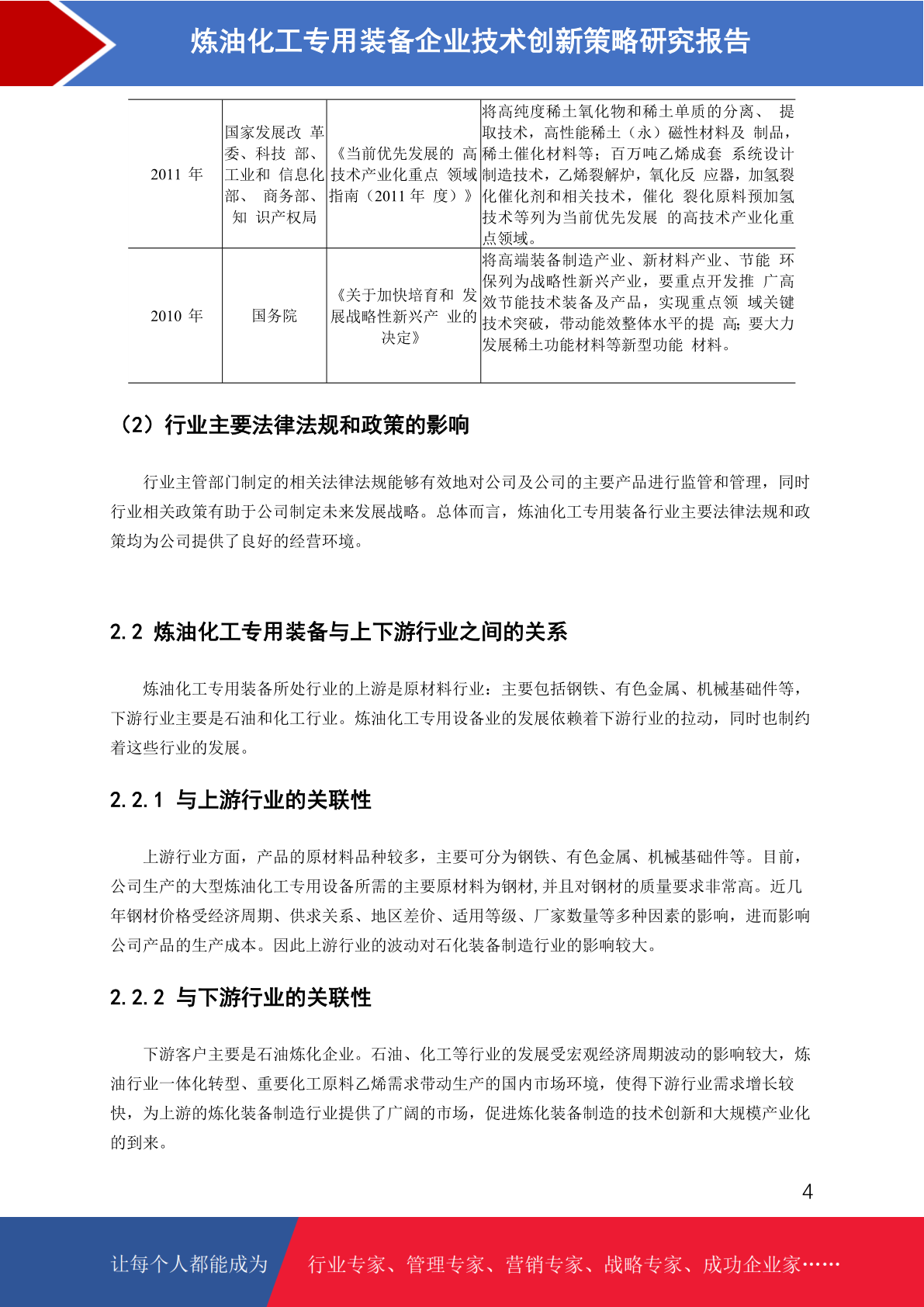 炼油化工专用装备企业技术创新策略研究报告

| 2011 年 | 国家发展改 革委、科技 部、工业和 信息化部、 商务部、知 识产权局 | 《当前优先发展的 高技术产业化重点 领域指南（2011 年 度）》 | 将高纯度稀土氧化物和稀土单质的分离、 提取技术，高性能稀土（永）磁性材料及 制品，稀土催化材料等；百万吨乙烯成套 系统设计制造技术，乙烯裂解炉，氧化反 应器，加氢裂化催化剂和相关技术，催化 裂化原料预加氢技术等列为当前优先发展 的高技术产业化重点领域。 |
|---|---|---|---|
| 2010 年 | 国务院 | 《关于加快培育和 发展战略性新兴产 业的决定》 | 将高端装备制造产业、新材料产业、节能 环保列为战略性新兴产业，要重点开发推 广高效节能技术装备及产品，实现重点领 域关键技术突破，带动能效整体水平的提 高；要大力发展稀土功能材料等新型功能 材料。 |

（2）行业主要法律法规和政策的影响

行业主管部门制定的相关法律法规能够有效地对公司及公司的主要产品进行监管和管理，同时行业相关政策有助于公司制定未来发展战略。总体而言，炼油化工专用装备行业主要法律法规和政策均为公司提供了良好的经营环境。

2.2 炼油化工专用装备与上下游行业之间的关系

炼油化工专用装备所处行业的上游是原材料行业：主要包括钢铁、有色金属、机械基础件等，下游行业主要是石油和化工行业。炼油化工专用设备业的发展依赖着下游行业的拉动，同时也制约着这些行业的发展。

2.2.1 与上游行业的关联性

上游行业方面，产品的原材料品种较多，主要可分为钢铁、有色金属、机械基础件等。目前，公司生产的大型炼油化工专用设备所需的主要原材料为钢材，并且对钢材的质量要求非常高。近几年钢材价格受经济周期、供求关系、地区差价、适用等级、厂家数量等多种因素的影响，进而影响公司产品的生产成本。因此上游行业的波动对石化装备制造行业的影响较大。

2.2.2 与下游行业的关联性

下游客户主要是石油炼化企业。石油、化工等行业的发展受宏观经济周期波动的影响较大，炼油行业一体化转型、重要化工原料乙烯需求带动生产的国内市场环境，使得下游行业需求增长较快，为上游的炼化装备制造行业提供了广阔的市场，促进炼化装备制造的技术创新和大规模产业化的到来。

4

让每个人都能成为 行业专家、管理专家、营销专家、战略专家、成功企业家……